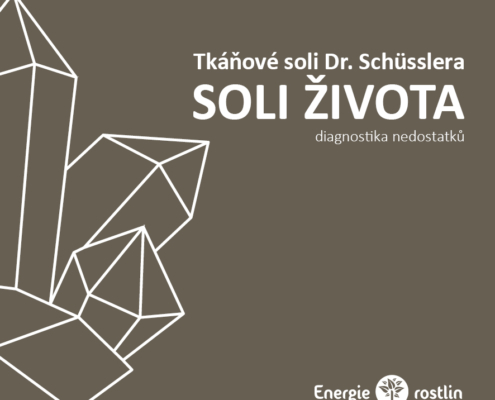 Tkáňové soli Dr. Schüsslera
SOLI ŽIVOTA
diagnostika nedostatků

Energie rostlin